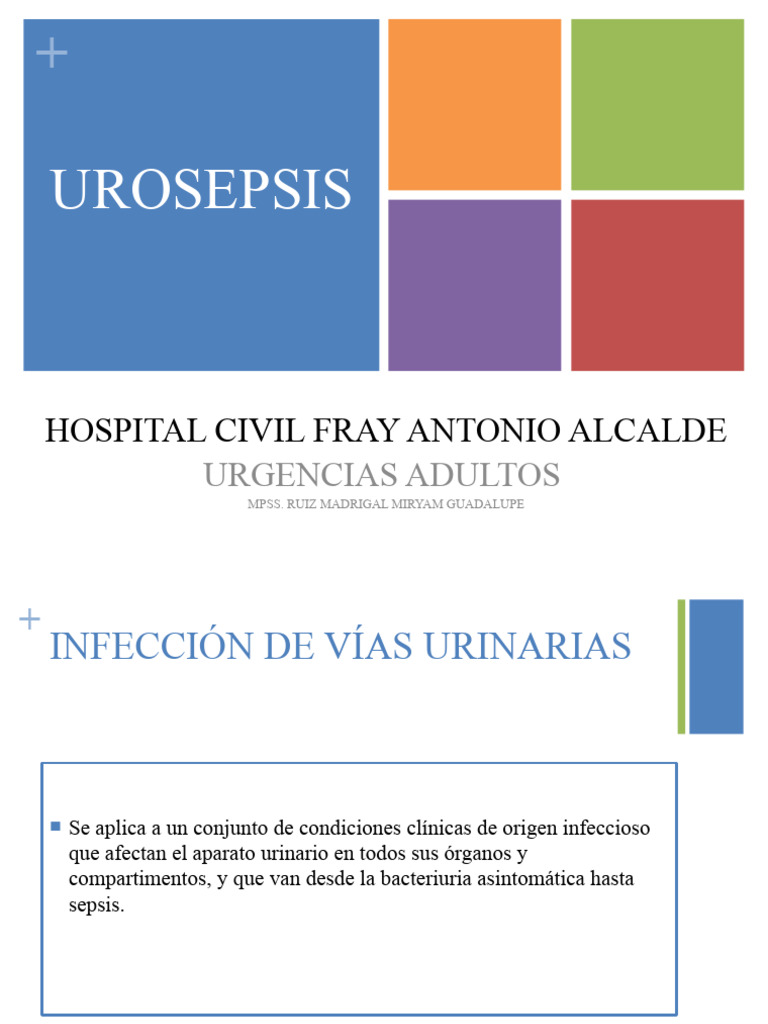 +

UROSEPSIS

HOSPITAL CIVIL FRAY ANTONIO ALCALDE

URGENCIAS ADULTOS

MPSS. RUIZ MADRIGAL MIRYAM GUADALUPE

+

INFECCIÓN DE VÍAS URINARIAS

Se aplica a un conjunto de condiciones clínicas de origen infeccioso que afectan el aparato urinario en todos sus órganos y compartimentos, y que van desde la bacteriuria asintomática hasta sepsis.